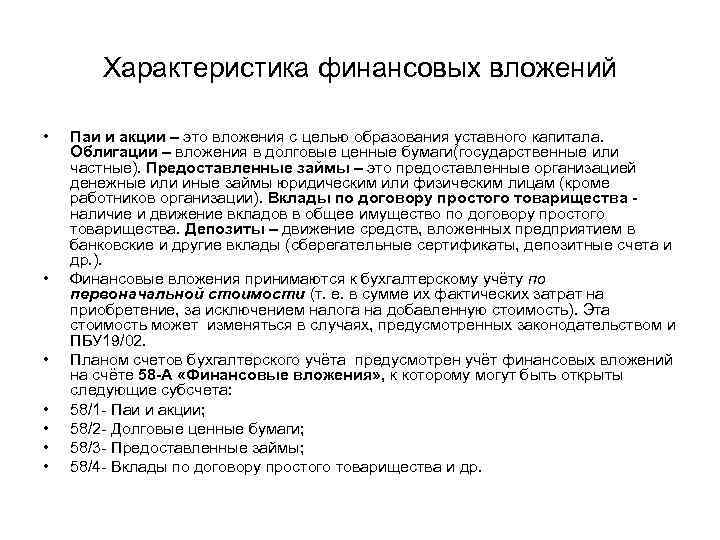 Характеристика финансовых вложений

• Паи и акции – это вложения с целью образования уставного капитала. Облигации – вложения в долговые ценные бумаги(государственные или частные). Предоставленные займы – это предоставленные организацией денежные или иные займы юридическим или физическим лицам (кроме работников организации). Вклады по договору простого товарищества - наличие и движение вкладов в общее имущество по договору простого товарищества. Депозиты – движение средств, вложенных предприятием в банковские и другие вклады (сберегательные сертификаты, депозитные счета и др.).

• Финансовые вложения принимаются к бухгалтерскому учёту по первоначальной стоимости (т. е. в сумме их фактических затрат на приобретение, за исключением налога на добавленную стоимость). Эта стоимость может изменяться в случаях, предусмотренных законодательством и ПБУ19/02.

• Планом счетов бухгалтерского учёта предусмотрен учёт финансовых вложений на счёте 58-А «Финансовые вложения», к которому могут быть открыты следующие субсчета:

• 58/1- Паи и акции;

• 58/2- Долговые ценные бумаги;

• 58/3- Предоставленные займы;

• 58/4- Вклады по договору простого товарищества и др.